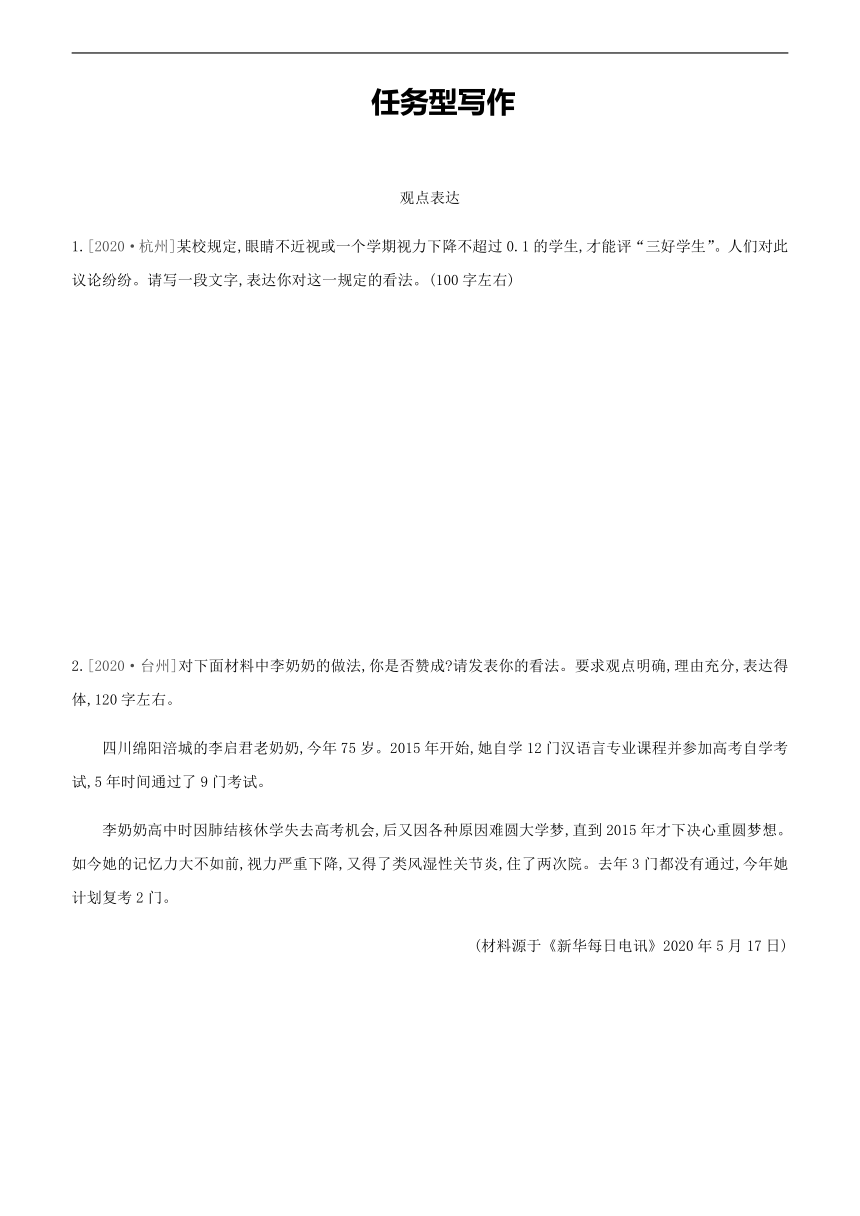 任务型写作

观点表达

1.[2020·杭州]某校规定,眼睛不近视或一个学期视力下降不超过0.1的学生,才能评“三好学生”。人们对此议论纷纷。请写一段文字,表达你对这一规定的看法。(100字左右)

2.[2020·台州]对下面材料中李奶奶的做法,你是否赞成?请发表你的看法。要求观点明确,理由充分,表达得体,120字左右。

四川绵阳涪城的李启君老奶奶,今年75岁。2015年开始,她自学12门汉语言专业课程并参加高考自学考试,5年时间通过了9门考试。

李奶奶高中时因肺结核休学失去高考机会,后又因各种原因难圆大学梦,直到2015年才下决心重圆梦想。如今她的记忆力大不如前,视力严重下降,又得了类风湿性关节炎,住了两次院。去年3门都没有通过,今年她计划复考2门。

(材料源于《新华每日电讯》2020年5月17日)